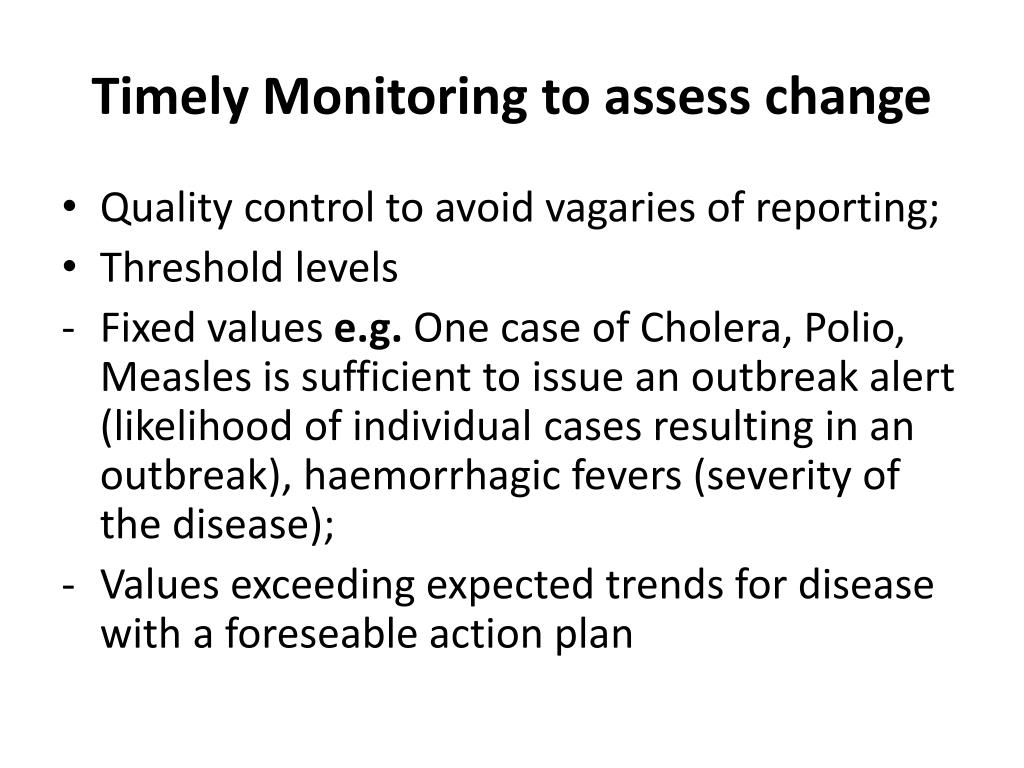 Timely Monitoring to assess change

• Quality control to avoid vagaries of reporting;
• Threshold levels
- Fixed values e.g. One case of Cholera, Polio, Measles is sufficient to issue an outbreak alert (likelihood of individual cases resulting in an outbreak), haemorrhagic fevers (severity of the disease);
- Values exceeding expected trends for disease with a foreseable action plan